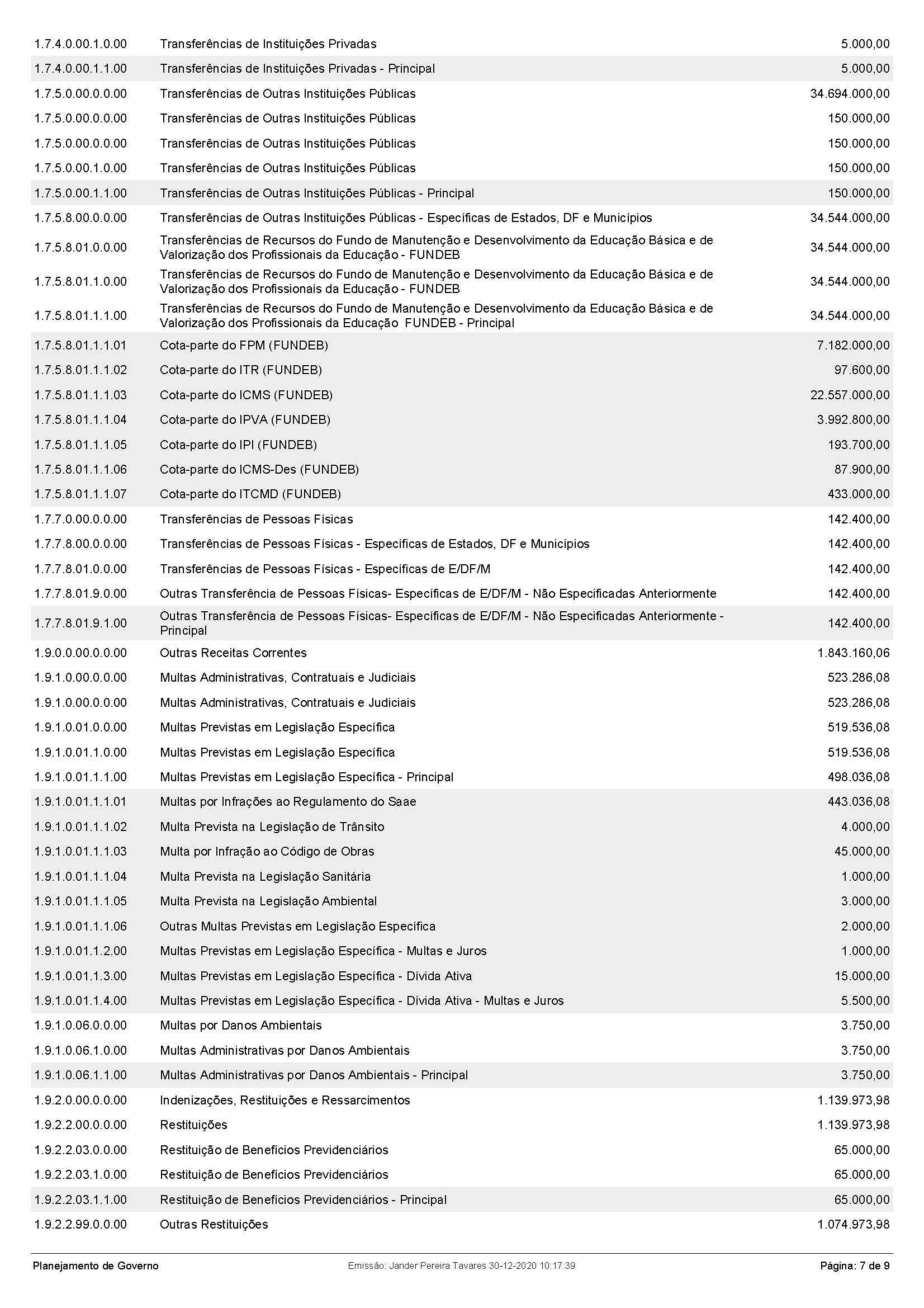 | | | |
|---|---|---|
| 1.7.4.0.00.1.0.00 | Transferências de Instituições Privadas | 5.000,00 |
| 1.7.4.0.00.1.1.00 | Transferências de Instituições Privadas - Principal | 5.000,00 |
| 1.7.5.0.00.0.0.00 | Transferências de Outras Instituições Públicas | 34.694.000,00 |
| 1.7.5.0.00.0.0.00 | Transferências de Outras Instituições Públicas | 150.000,00 |
| 1.7.5.0.00.0.0.00 | Transferências de Outras Instituições Públicas | 150.000,00 |
| 1.7.5.0.00.1.0.00 | Transferências de Outras Instituições Públicas | 150.000,00 |
| 1.7.5.0.00.1.1.00 | Transferências de Outras Instituições Públicas - Principal | 150.000,00 |
| 1.7.5.8.00.0.0.00 | Transferências de Outras Instituições Públicas - Específicas de Estados, DF e Municípios | 34.544.000,00 |
| 1.7.5.8.01.0.0.00 | Transferências de Recursos do Fundo de Manutenção e Desenvolvimento da Educação Básica e de Valorização dos Profissionais da Educação - FUNDEB | 34.544.000,00 |
| 1.7.5.8.01.1.0.00 | Transferências de Recursos do Fundo de Manutenção e Desenvolvimento da Educação Básica e de Valorização dos Profissionais da Educação - FUNDEB | 34.544.000,00 |
| 1.7.5.8.01.1.1.00 | Transferências de Recursos do Fundo de Manutenção e Desenvolvimento da Educação Básica e de Valorização dos Profissionais da Educação FUNDEB - Principal | 34.544.000,00 |
| 1.7.5.8.01.1.1.01 | Cota-parte do FPM (FUNDEB) | 7.182.000,00 |
| 1.7.5.8.01.1.1.02 | Cota-parte do ITR (FUNDEB) | 97.600,00 |
| 1.7.5.8.01.1.1.03 | Cota-parte do ICMS (FUNDEB) | 22.557.000,00 |
| 1.7.5.8.01.1.1.04 | Cota-parte do IPVA (FUNDEB) | 3.992.800,00 |
| 1.7.5.8.01.1.1.05 | Cota-parte do IPI (FUNDEB) | 193.700,00 |
| 1.7.5.8.01.1.1.06 | Cota-parte do ICMS-Des (FUNDEB) | 87.900,00 |
| 1.7.5.8.01.1.1.07 | Cota-parte do ITCMD (FUNDEB) | 433.000,00 |
| 1.7.7.0.00.0.0.00 | Transferências de Pessoas Físicas | 142.400,00 |
| 1.7.7.8.00.0.0.00 | Transferências de Pessoas Físicas - Específicas de Estados, DF e Municípios | 142.400,00 |
| 1.7.7.8.01.0.0.00 | Transferências de Pessoas Físicas - Específicas de E/DF/M | 142.400,00 |
| 1.7.7.8.01.9.0.00 | Outras Transferência de Pessoas Físicas- Específicas de E/DF/M - Não Especificadas Anteriormente | 142.400,00 |
| 1.7.7.8.01.9.1.00 | Outras Transferência de Pessoas Físicas- Específicas de E/DF/M - Não Especificadas Anteriormente - Principal | 142.400,00 |
| 1.9.0.0.00.0.0.00 | Outras Receitas Correntes | 1.843.160,06 |
| 1.9.1.0.00.0.0.00 | Multas Administrativas, Contratuais e Judiciais | 523.286,08 |
| 1.9.1.0.00.0.0.00 | Multas Administrativas, Contratuais e Judiciais | 523.286,08 |
| 1.9.1.0.01.0.0.00 | Multas Previstas em Legislação Específica | 519.536,08 |
| 1.9.1.0.01.1.0.00 | Multas Previstas em Legislação Específica | 519.536,08 |
| 1.9.1.0.01.1.1.00 | Multas Previstas em Legislação Específica - Principal | 498.036,08 |
| 1.9.1.0.01.1.1.01 | Multas por Infrações ao Regulamento do Saae | 443.036,08 |
| 1.9.1.0.01.1.1.02 | Multa Prevista na Legislação de Trânsito | 4.000,00 |
| 1.9.1.0.01.1.1.03 | Multa por Infração ao Código de Obras | 45.000,00 |
| 1.9.1.0.01.1.1.04 | Multa Prevista na Legislação Sanitária | 1.000,00 |
| 1.9.1.0.01.1.1.05 | Multa Prevista na Legislação Ambiental | 3.000,00 |
| 1.9.1.0.01.1.1.06 | Outras Multas Previstas em Legislação Específica | 2.000,00 |
| 1.9.1.0.01.1.2.00 | Multas Previstas em Legislação Específica - Multas e Juros | 1.000,00 |
| 1.9.1.0.01.1.3.00 | Multas Previstas em Legislação Específica - Dívida Ativa | 15.000,00 |
| 1.9.1.0.01.1.4.00 | Multas Previstas em Legislação Específica - Dívida Ativa - Multas e Juros | 5.500,00 |
| 1.9.1.0.06.0.0.00 | Multas por Danos Ambientais | 3.750,00 |
| 1.9.1.0.06.1.0.00 | Multas Administrativas por Danos Ambientais | 3.750,00 |
| 1.9.1.0.06.1.1.00 | Multas Administrativas por Danos Ambientais - Principal | 3.750,00 |
| 1.9.2.0.00.0.0.00 | Indenizações, Restituições e Ressarcimentos | 1.139.973,98 |
| 1.9.2.2.00.0.0.00 | Restituições | 1.139.973,98 |
| 1.9.2.2.03.0.0.00 | Restituição de Benefícios Previdenciários | 65.000,00 |
| 1.9.2.2.03.1.0.00 | Restituição de Benefícios Previdenciários | 65.000,00 |
| 1.9.2.2.03.1.1.00 | Restituição de Benefícios Previdenciários - Principal | 65.000,00 |
| 1.9.2.2.99.0.0.00 | Outras Restituições | 1.074.973,98 |

Planejamento de Governo Emissão: Jander Pereira Tavares 30-12-2020 10:17:39 Página: 7 de 9